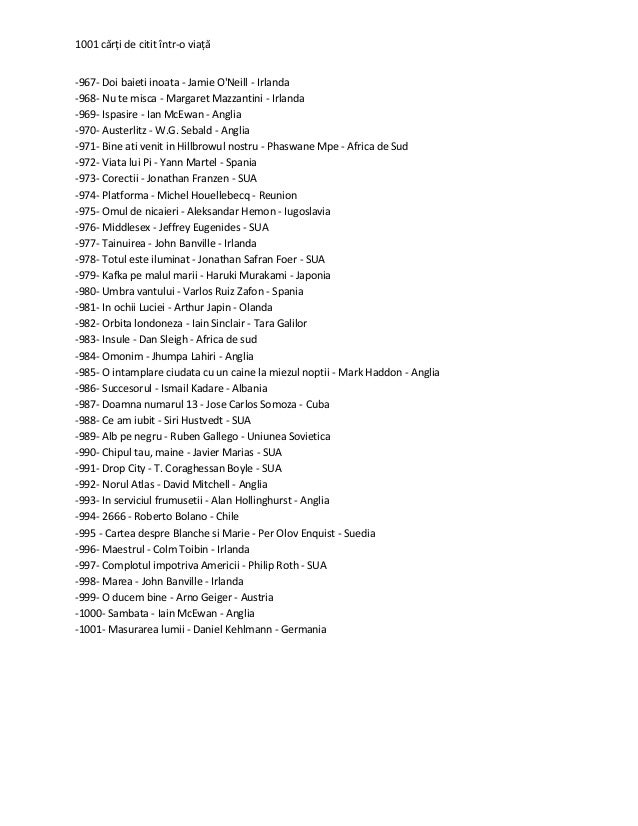 1001 cărți de citit într-o viață

-967- Doi baieti inoata - Jamie O'Neill - Irlanda
-968- Nu te misca - Margaret Mazzantini - Irlanda
-969- Ispasire - Ian McEwan - Anglia
-970- Austerlitz - W.G. Sebald - Anglia
-971- Bine ati venit in Hillbrowul nostru - Phaswane Mpe - Africa de Sud
-972- Viata lui Pi - Yann Martel - Spania
-973- Corectii - Jonathan Franzen - SUA
-974- Platforma - Michel Houellebecq - Reunion
-975- Omul de nicaieri - Aleksandar Hemon - Iugoslavia
-976- Middlesex - Jeffrey Eugenides - SUA
-977- Tainuirea - John Banville - Irlanda
-978- Totul este iluminat - Jonathan Safran Foer - SUA
-979- Kafka pe malul marii - Haruki Murakami - Japonia
-980- Umbra vantului - Varlos Ruiz Zafon - Spania
-981- In ochii Luciei - Arthur Japin - Olanda
-982- Orbita londoneza - Iain Sinclair - Tara Galilor
-983- Insule - Dan Sleigh - Africa de sud
-984- Omonim - Jhumpa Lahiri - Anglia
-985- O intamplare ciudata cu un caine la miezul noptii - Mark Haddon - Anglia
-986- Succesorul - Ismail Kadare - Albania
-987- Doamna numarul 13 - Jose Carlos Somoza - Cuba
-988- Ce am iubit - Siri Hustvedt - SUA
-989- Alb pe negru - Ruben Gallego - Uniunea Sovietica
-990- Chipul tau, maine - Javier Marias - SUA
-991- Drop City - T. Coraghessan Boyle - SUA
-992- Norul Atlas - David Mitchell - Anglia
-993- In serviciul frumusetii - Alan Hollinghurst - Anglia
-994- 2666 - Roberto Bolano - Chile
-995 - Cartea despre Blanche si Marie - Per Olov Enquist - Suedia
-996- Maestrul - Colm Toibin - Irlanda
-997- Complotul impotriva Americii - Philip Roth - SUA
-998- Marea - John Banville - Irlanda
-999- O ducem bine - Arno Geiger - Austria
-1000- Sambata - Iain McEwan - Anglia
-1001- Masurarea lumii - Daniel Kehlmann - Germania